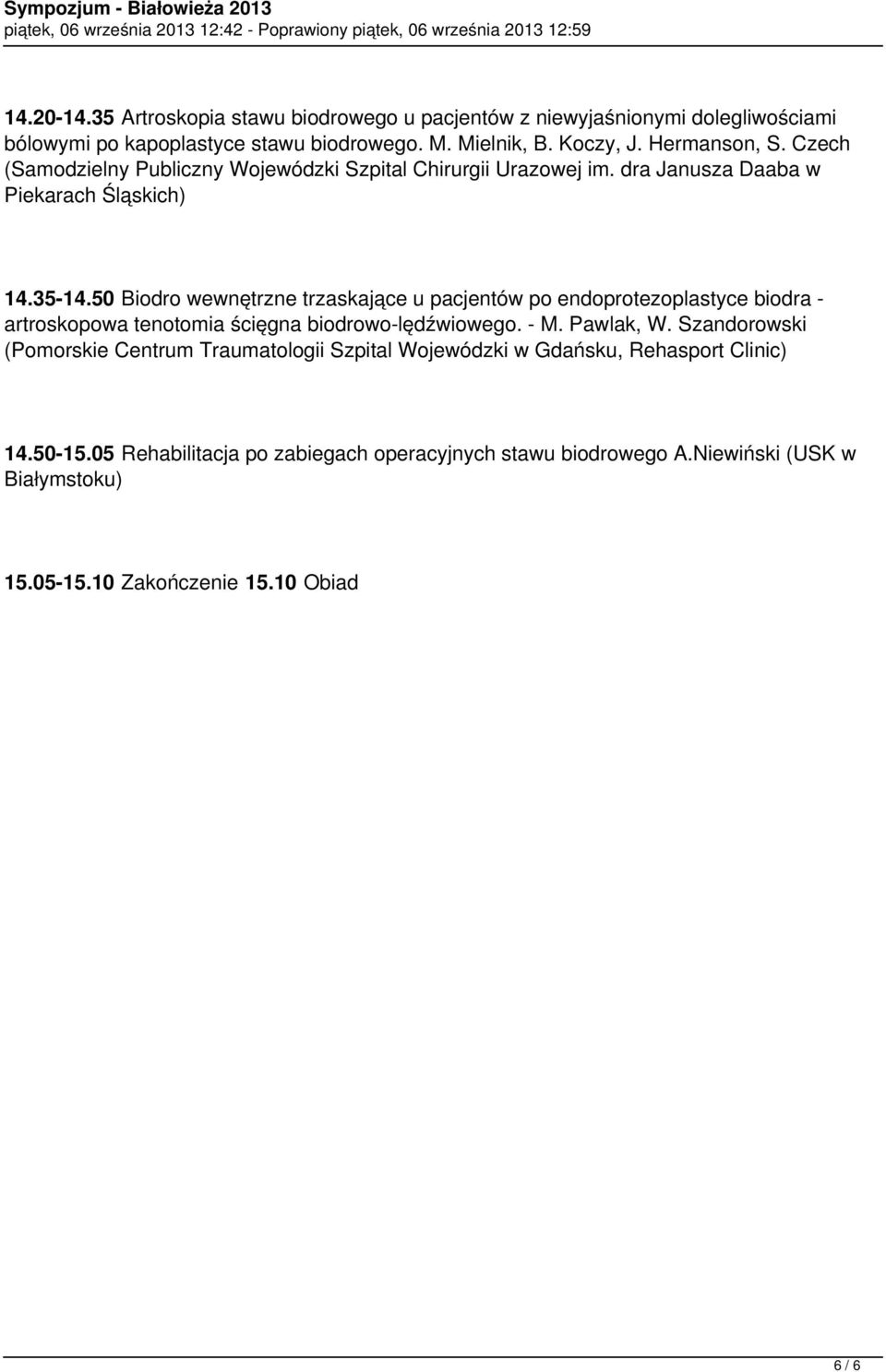 Sympozjum - Białowieża 2013
piątek, 06 września 2013 12:42 - Poprawiony piątek, 06 września 2013 12:59

14.20-14.35 Artroskopia stawu biodrowego u pacjentów z niewyjaśnionymi dolegliwościami bólowymi po kapoplastyce stawu biodrowego. M. Mielnik, B. Koczy, J. Hermanson, S. Czech (Samodzielny Publiczny Wojewódzki Szpital Chirurgii Urazowej im. dra Janusza Daaba w Piekarach Śląskich)

14.35-14.50 Biodro wewnętrzne trzaskające u pacjentów po endoprotezoplastyce biodra - artroskopowa tenotomia ścięgna biodrowo-lędźwiowego. - M. Pawlak, W. Szandorowski (Pomorskie Centrum Traumatologii Szpital Wojewódzki w Gdańsku, Rehasport Clinic)

14.50-15.05 Rehabilitacja po zabiegach operacyjnych stawu biodrowego A.Niewiński (USK w Białymstoku)

15.05-15.10 Zakończenie 15.10 Obiad

6 / 6